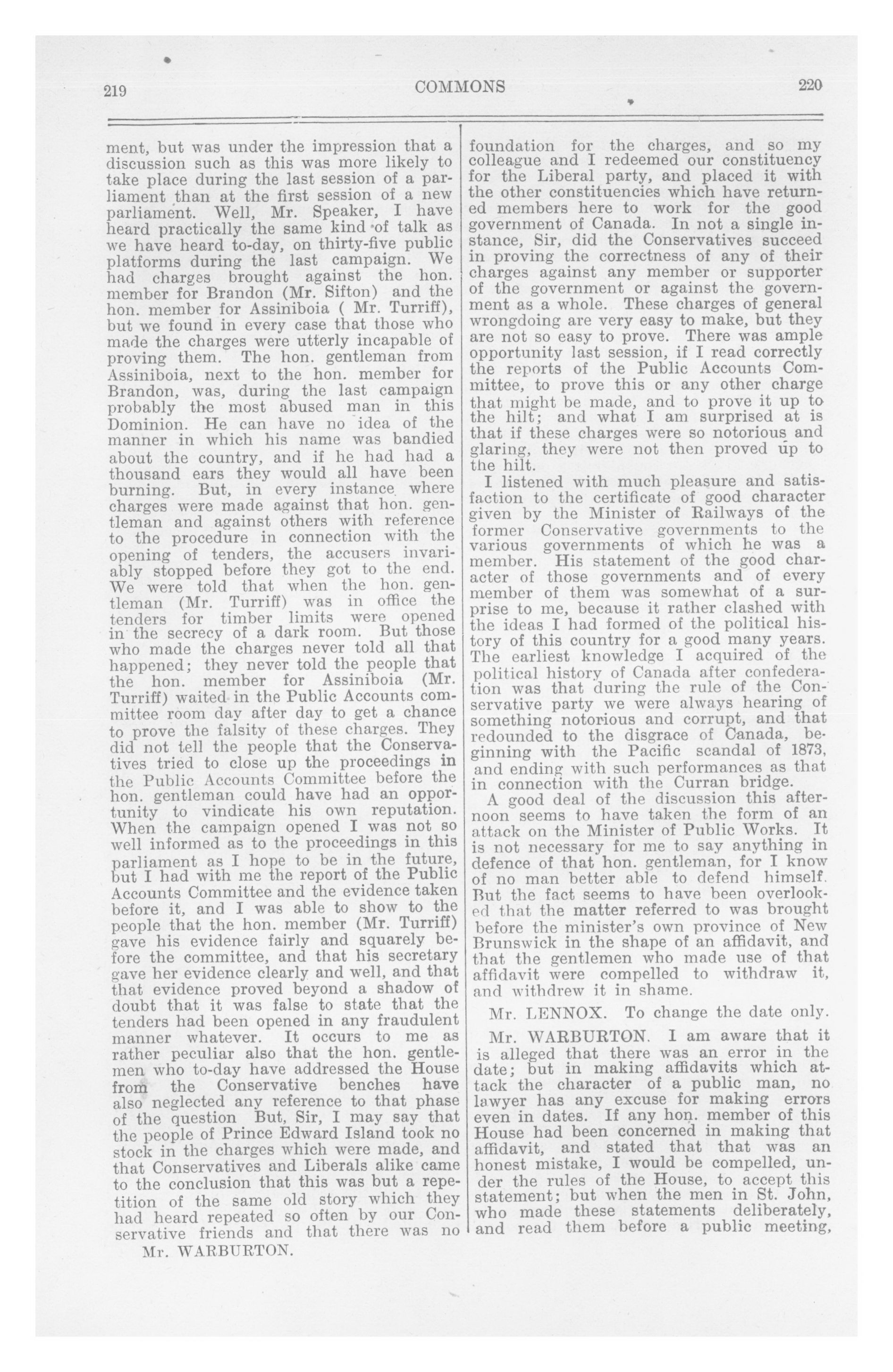 219 COMMONS 220

ment, but was under the impression that a discussion such as this was more likely to take place during the last session of a parliament than at the first session of a new parliament. Well, Mr. Speaker, I have heard practically the same kind of talk as we have heard to-day, on thirty-five public platforms during the last campaign. We had charges brought against the hon. member for Brandon (Mr. Sifton) and the hon. member for Assiniboia ( Mr. Turriff), but we found in every case that those who made the charges were utterly incapable of proving them. The hon. gentleman from Assiniboia, next to the hon. member for Brandon, was, during the last campaign probably the most abused man in this Dominion. He can have no idea of the manner in which his name was bandied about the country, and if he had had a thousand ears they would all have been burning. But, in every instance where charges were made against that hon. gentleman and against others with reference to the procedure in connection with the opening of tenders, the accusers invariably stopped before they got to the end. We were told that when the hon. gentleman (Mr. Turriff) was in office the tenders for timber limits were opened in the secrecy of a dark room. But those who made the charges never told all that happened; they never told the people that the hon. member for Assiniboia (Mr. Turriff) waited in the Public Accounts committee room day after day to get a chance to prove the falsity of these charges. They did not tell the people that the Conservatives tried to close up the proceedings in the Public Accounts Committee before the hon. gentleman could have had an opportunity to vindicate his own reputation. When the campaign opened I was not so well informed as to the proceedings in this parliament as I hope to be in the future, but I had with me the report of the Public Accounts Committee and the evidence taken before it, and I was able to show to the people that the hon. member (Mr. Turriff) gave his evidence fairly and squarely before the committee, and that his secretary gave her evidence clearly and well, and that that evidence proved beyond a shadow of doubt that it was false to state that the tenders had been opened in any fraudulent manner whatever. It occurs to me as rather peculiar also that the hon. gentlemen who to-day have addressed the House from the Conservative benches have also neglected any reference to that phase of the question But, Sir, I may say that the people of Prince Edward Island took no stock in the charges which were made, and that Conservatives and Liberals alike came to the conclusion that this was but a repetition of the same old story which they had heard repeated so often by our Conservative friends and that there was no

Mr. WARBURTON.

foundation for the charges, and so my colleague and I redeemed our constituency for the Liberal party, and placed it with the other constituencies which have returned members here to work for the good government of Canada. In not a single instance, Sir, did the Conservatives succeed in proving the correctness of any of their charges against any member or supporter of the government or against the government as a whole. These charges of general wrongdoing are very easy to make, but they are not so easy to prove. There was ample opportunity last session, if I read correctly the reports of the Public Accounts Committee, to prove this or any other charge that might be made, and to prove it up to the hilt; and what I am surprised at is that if these charges were so notorious and glaring, they were not then proved up to the hilt.

I listened with much pleasure and satisfaction to the certificate of good character given by the Minister of Railways of the former Conservative governments to the various governments of which he was a member. His statement of the good character of those governments and of every member of them was somewhat of a surprise to me, because it rather clashed with the ideas I had formed of the political history of this country for a good many years. The earliest knowledge I acquired of the political history of Canada after confederation was that during the rule of the Conservative party we were always hearing of something notorious and corrupt, and that redounded to the disgrace of Canada, beginning with the Pacific scandal of 1873, and ending with such performances as that in connection with the Curran bridge.

A good deal of the discussion this afternoon seems to have taken the form of an attack on the Minister of Public Works. It is not necessary for me to say anything in defence of that hon. gentleman, for I know of no man better able to defend himself. But the fact seems to have been overlooked that the matter referred to was brought before the minister's own province of New Brunswick in the shape of an affidavit, and that the gentlemen who made use of that affidavit were compelled to withdraw it, and withdrew it in shame.

Mr. LENNOX. To change the date only.

Mr. WARBURTON. I am aware that it is alleged that there was an error in the date; but in making affidavits which attack the character of a public man, no lawyer has any excuse for making errors even in dates. If any hon. member of this House had been concerned in making that affidavit, and stated that that was an honest mistake, I would be compelled, under the rules of the House, to accept this statement; but when the men in St. John, who made these statements deliberately, and read them before a public meeting,